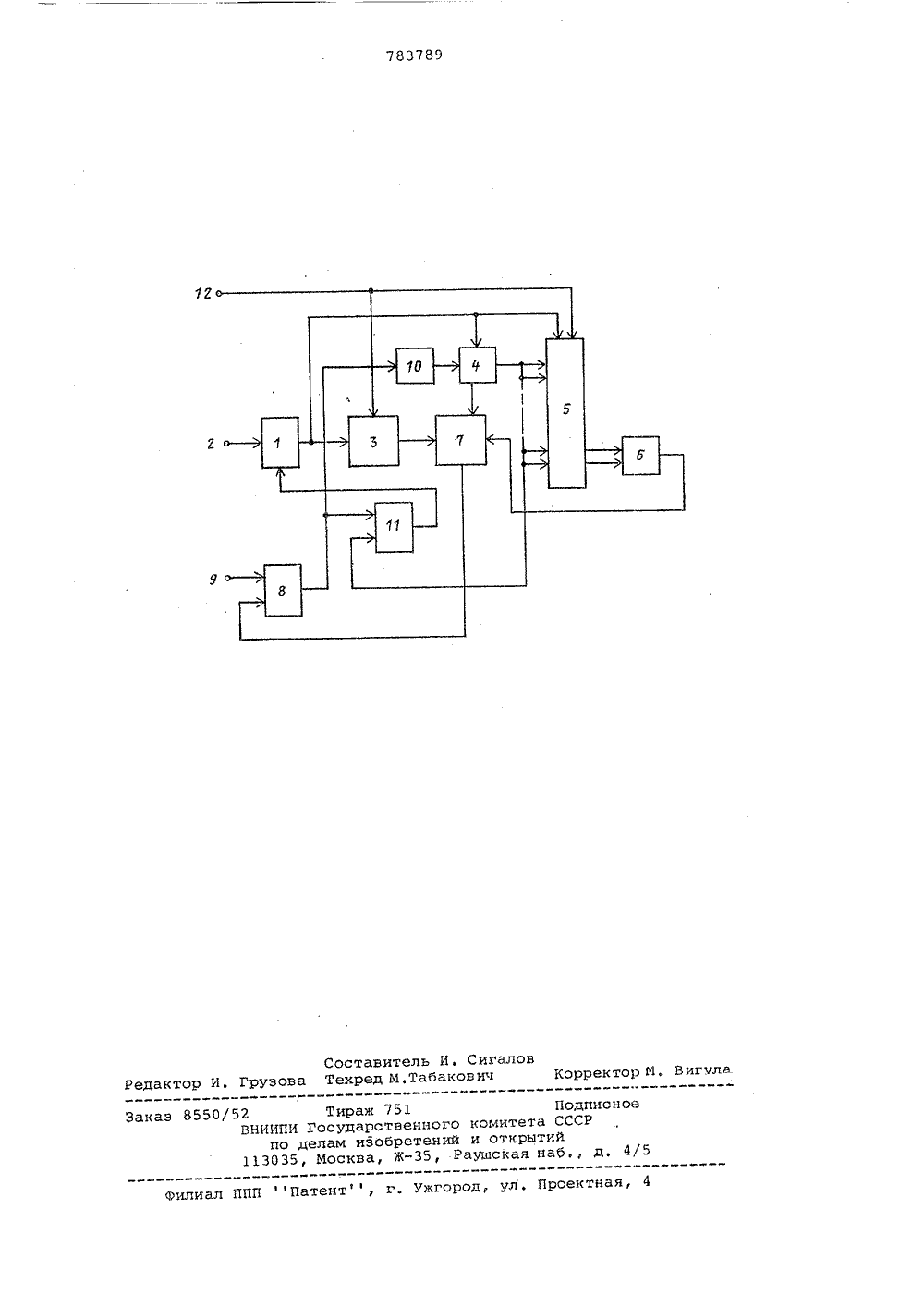 783789

12

10

4

5

2

1

3

7

6

11

9

8

Составитель И. Сигалов
Редактор И. Грузова Техред М.Табакович Корректор М. Вигула

Заказ 8550/52 Тираж 751 Подписное
ВНИИПИ Государственного комитета СССР
по делам изобретений и открытий
113035, Москва, Ж-35, Раушская наб., д. 4/5

Филиал ППП ''Патент'', г. Ужгород, ул. Проектная, 4